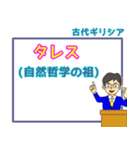 古代ギリシア

タレス

(自然哲学の祖)